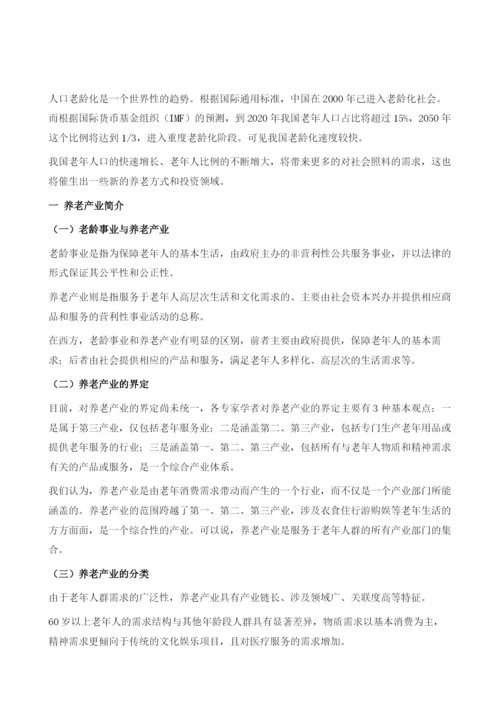 人口老龄化是一个世界性的趋势。根据国际通用标准，中国在 2000 年已进入老龄化社会。而根据国际货币基金组织（IMF）的预测，到 2020 年我国老年人口占比将超过 15%，2050 年这个比例将达到 1/3，进入重度老龄化阶段。可见我国老龄化速度较快。

我国老年人口的快速增长、老年人比例的不断增大，将带来更多的对社会照料的需求，这也将催生出一些新的养老方式和投资领域。

一 养老产业简介

（一）老龄事业与养老产业

老龄事业是指为保障老年人的基本生活，由政府主办的非营利性公共服务事业，并以法律的形式保证其公平性和公正性。

养老产业则是指服务于老年人高层次生活和文化需求的、主要由社会资本兴办并提供相应商品和服务的营利性事业活动的总称。

在西方，老龄事业和养老产业有明显的区别，前者主要由政府提供，保障老年人的基本需求；后者由社会提供相应的产品和服务，满足老年人多样化、高层次的生活需求等。

（二）养老产业的界定

目前，对养老产业的界定尚未统一，各专家学者对养老产业的界定主要有 3 种基本观点：一是属于第三产业，仅包括老年服务业；二是涵盖第二、第三产业，包括专门生产老年用品或提供老年服务的行业；三是涵盖第一、第二、第三产业，包括所有与老年人物质和精神需求有关的产品或服务，是一个综合产业体系。

我们认为，养老产业是由老年消费需求带动而产生的一个行业，而不仅是一个产业部门所能涵盖的。养老产业的范围跨越了第一、第二、第三产业，涉及衣食住行游购娱等老年生活的方方面面，是一个综合性的产业。可以说，养老产业是服务于老年人群的所有产业部门的集合。

（三）养老产业的分类

由于老年人群需求的广泛性，养老产业具有产业链长、涉及领域广、关联度高等特征。

60 岁以上老年人的需求结构与其他年龄段人群具有显著差异，物质需求以基本消费为主，精神需求更倾向于传统的文化娱乐项目，且对医疗服务的需求增加。